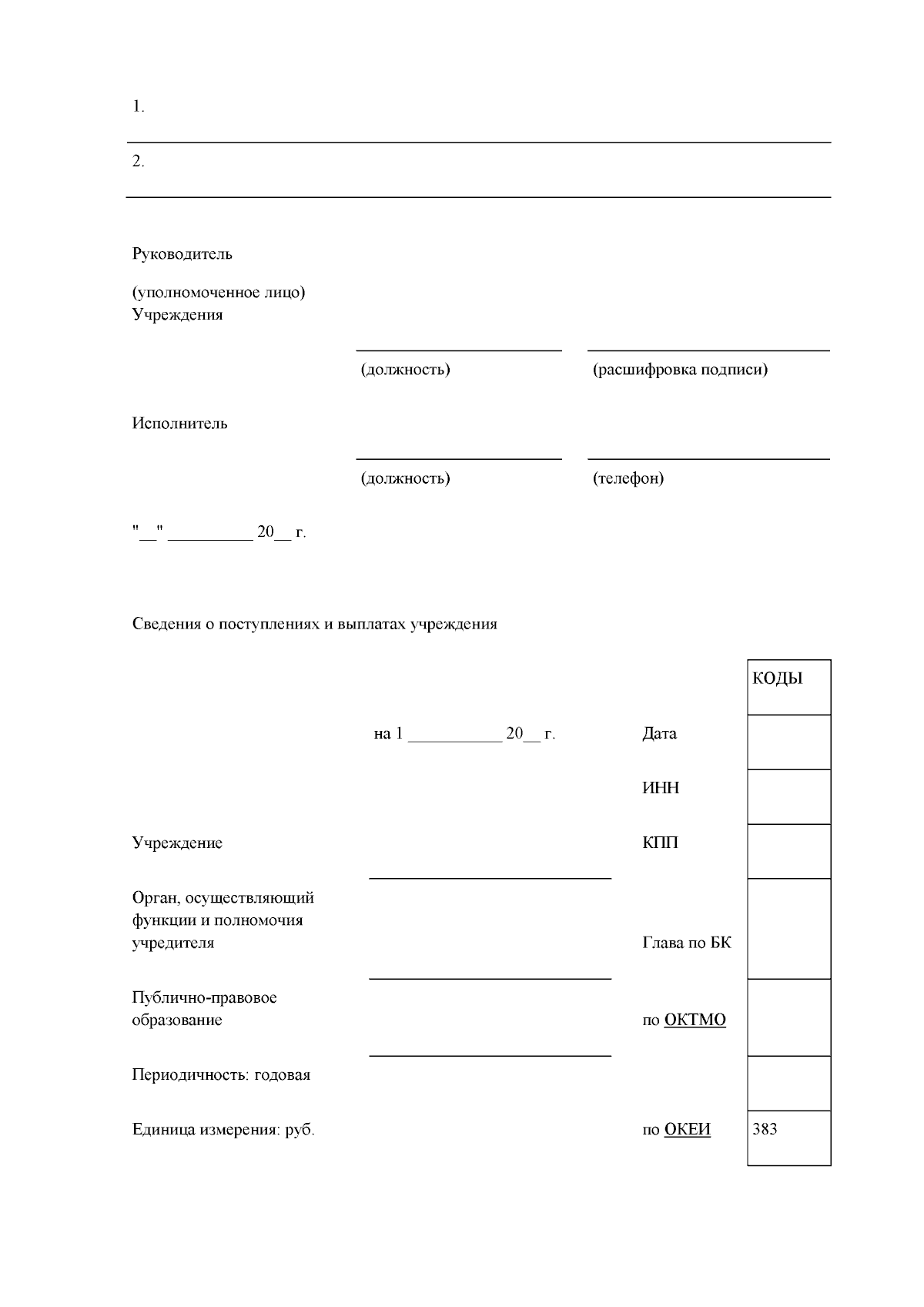 1.

2.

Руководитель

(уполномоченное лицо)
Учреждения

(должность) (расшифровка подписи)

Исполнитель

(должность) (телефон)

"__" __________ 20__ г.

Сведения о поступлениях и выплатах учреждения

| | | | КОДЫ |
|---|---|---|---|
| | на 1 ___________ 20__ г. | Дата | |
| | | ИНН | |
| Учреждение | | КПП | |
| Орган, осуществляющий функции и полномочия учредителя | | Глава по БК | |
| Публично-правовое образование | | по ОКТМО | |
| Периодичность: годовая | | | |
| Единица измерения: руб. | | по ОКЕИ | 383 |